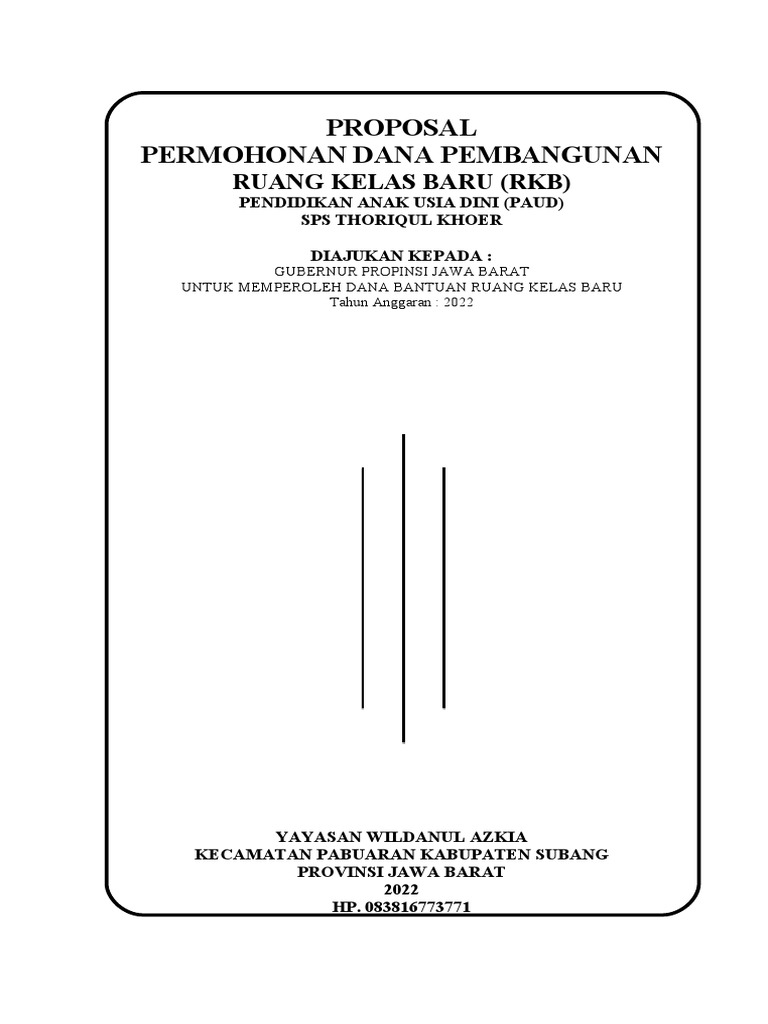 PROPOSAL
PERMOHONAN DANA PEMBANGUNAN
RUANG KELAS BARU (RKB)
PENDIDIKAN ANAK USIA DINI (PAUD)
SPS THORIQUL KHOER

DIAJUKAN KEPADA :
GUBERNUR PROPINSI JAWA BARAT
UNTUK MEMPEROLEH DANA BANTUAN RUANG KELAS BARU
Tahun Anggaran : 2022

YAYASAN WILDANUL AZKIA
KECAMATAN PABUARAN KABUPATEN SUBANG
PROVINSI JAWA BARAT
2022
HP. 083816773771